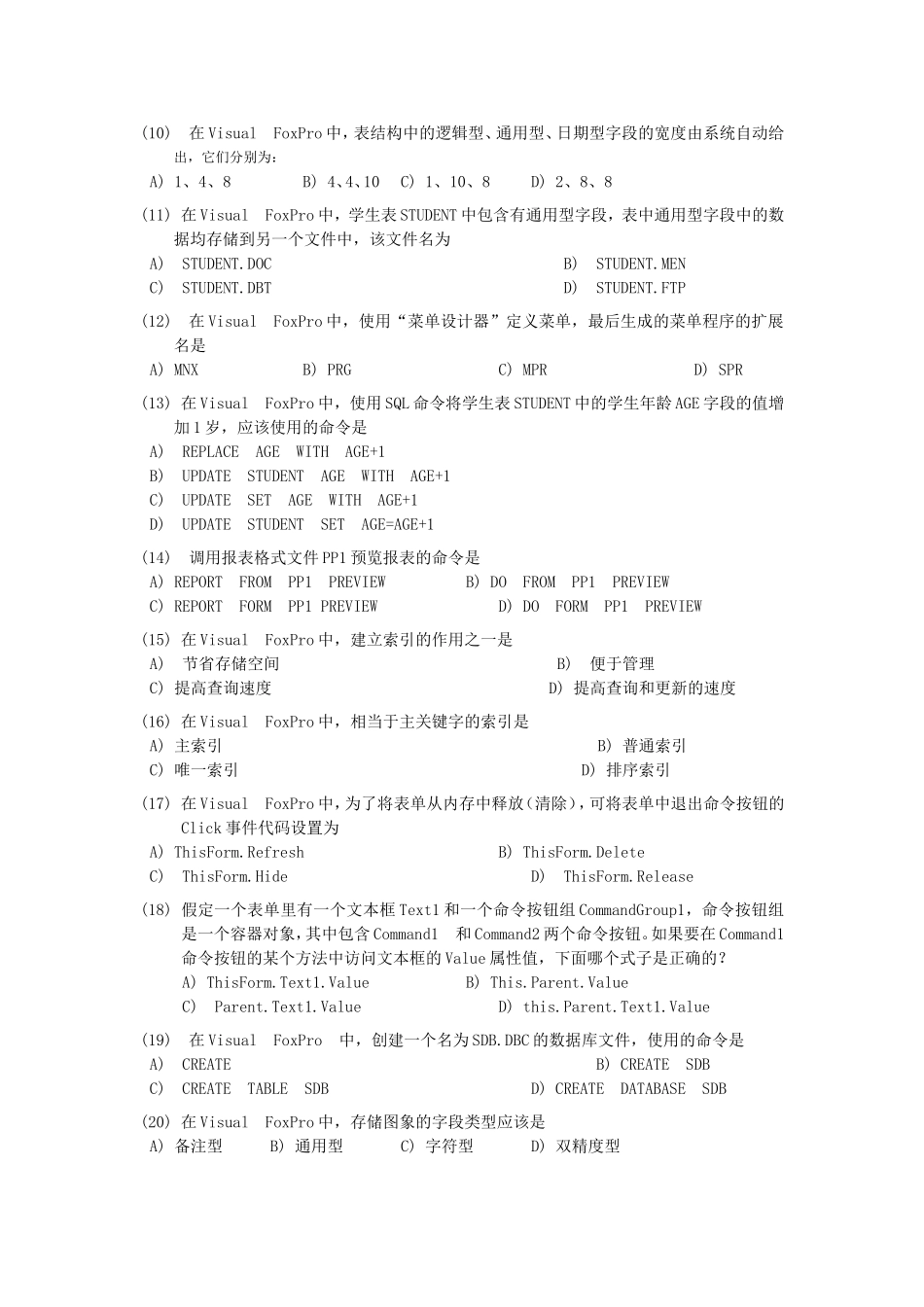 (10) 在Visual FoxPro中，表结构中的逻辑型、通用型、日期型字段的宽度由系统自动给出，它们分别为：
A) 1、4、8　　B) 4、4、10　C) 1、10、8　　D) 2、8、8

(11) 在Visual FoxPro中，学生表STUDENT中包含有通用型字段，表中通用型字段中的数据均存储到另一个文件中，该文件名为
A) STUDENT.DOC　　B) STUDENT.MEN
C) STUDENT.DBT　　D) STUDENT.FTP

(12) 在Visual FoxPro中，使用“菜单设计器”定义菜单，最后生成的菜单程序的扩展名是
A) MNX　　B) PRG　　C) MPR　　D) SPR

(13) 在Visual FoxPro中，使用SQL命令将学生表STUDENT中的学生年龄AGE字段的值增加1岁，应该使用的命令是
A) REPLACE AGE WITH AGE+1
B) UPDATE STUDENT AGE WITH AGE+1
C) UPDATE SET AGE WITH AGE+1
D) UPDATE STUDENT SET AGE=AGE+1

(14) 调用报表格式文件PP1预览报表的命令是
A) REPORT FROM PP1 PREVIEW　　B) DO FROM PP1 PREVIEW
C) REPORT FORM PP1 PREVIEW　　D) DO FORM PP1 PREVIEW

(15) 在Visual FoxPro中，建立索引的作用之一是
A) 节省存储空间　　B) 便于管理
C) 提高查询速度　　D) 提高查询和更新的速度

(16) 在Visual FoxPro中，相当于主关键字的索引是
A) 主索引　　B) 普通索引
C) 唯一索引　　D) 排序索引

(17) 在Visual FoxPro中，为了将表单从内存中释放(清除)，可将表单中退出命令按钮的Click事件代码设置为
A) ThisForm.Refresh　　B) ThisForm.Delete
C) ThisForm.Hide　　D) ThisForm.Release

(18) 假定一个表单里有一个文本框Text1和一个命令按钮组CommandGroup1，命令按钮组是一个容器对象，其中包含Command1 和Command2两个命令按钮。如果要在Command1命令按钮的某个方法中访问文本框的Value属性值，下面哪个式子是正确的？
A) ThisForm.Text1.Value　　B) This.Parent.Value
C) Parent.Text1.Value　　D) this.Parent.Text1.Value

(19) 在Visual FoxPro 中，创建一个名为SDB.DBC的数据库文件，使用的命令是
A) CREATE　　B) CREATE SDB
C) CREATE TABLE SDB　　D) CREATE DATABASE SDB

(20) 在Visual FoxPro中，存储图象的字段类型应该是
A) 备注型　　B) 通用型　　C) 字符型　　D) 双精度型